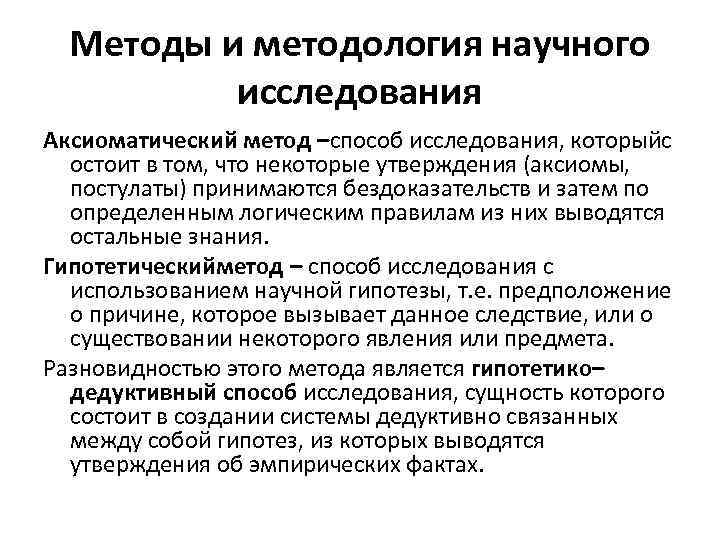 Методы и методология научного исследования

Аксиоматический метод –способ исследования, которыйс остоит в том, что некоторые утверждения (аксиомы, постулаты) принимаются бездоказательств и затем по определенным логическим правилам из них выводятся остальные знания.

Гипотетическийметод – способ исследования с использованием научной гипотезы, т.е. предположение о причине, которое вызывает данное следствие, или о существовании некоторого явления или предмета.

Разновидностью этого метода является гипотетико–дедуктивный способ исследования, сущность которого состоит в создании системы дедуктивно связанных между собой гипотез, из которых выводятся утверждения об эмпирических фактах.